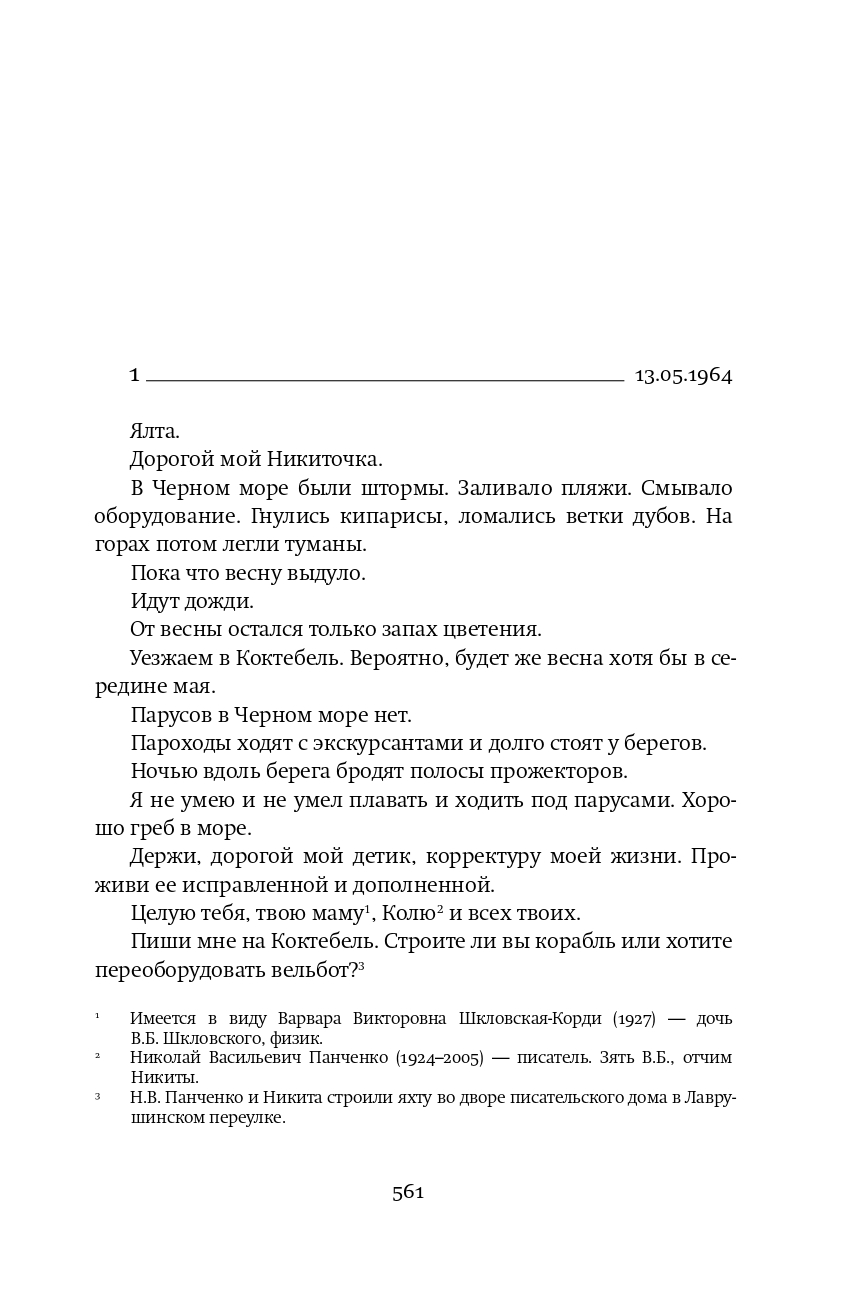 1 13.05.1964

Ялта.

Дорогой мой Никиточка.

В Черном море были штормы. Заливало пляжи. Смывало оборудование. Гнулись кипарисы, ломались ветки дубов. На горах потом легли туманы.

Пока что весну выдуло.

Идут дожди.

От весны остался только запах цветения.

Уезжаем в Коктебель. Вероятно, будет же весна хотя бы в середине мая.

Парусов в Черном море нет.

Пароходы ходят с экскурсантами и долго стоят у берегов.

Ночью вдоль берега бродят полосы прожекторов.

Я не умею и не умел плавать и ходить под парусами. Хорошо греб в море.

Держи, дорогой мой детик, корректуру моей жизни. Проживи ее исправленной и дополненной.

Целую тебя, твою маму$^1$, Колю$^2$ и всех твоих.

Пиши мне на Коктебель. Строите ли вы корабль или хотите переоборудовать вельбот?$^3$

$^1$ Имеется в виду Варвара Викторовна Шкловская-Корди (1927) — дочь В.Б. Шкловского, физик.

$^2$ Николай Васильевич Панченко (1924–2005) — писатель. Зять В.Б., отчим Никиты.

$^3$ Н.В. Панченко и Никита строили яхту во дворе писательского дома в Лаврушинском переулке.

561